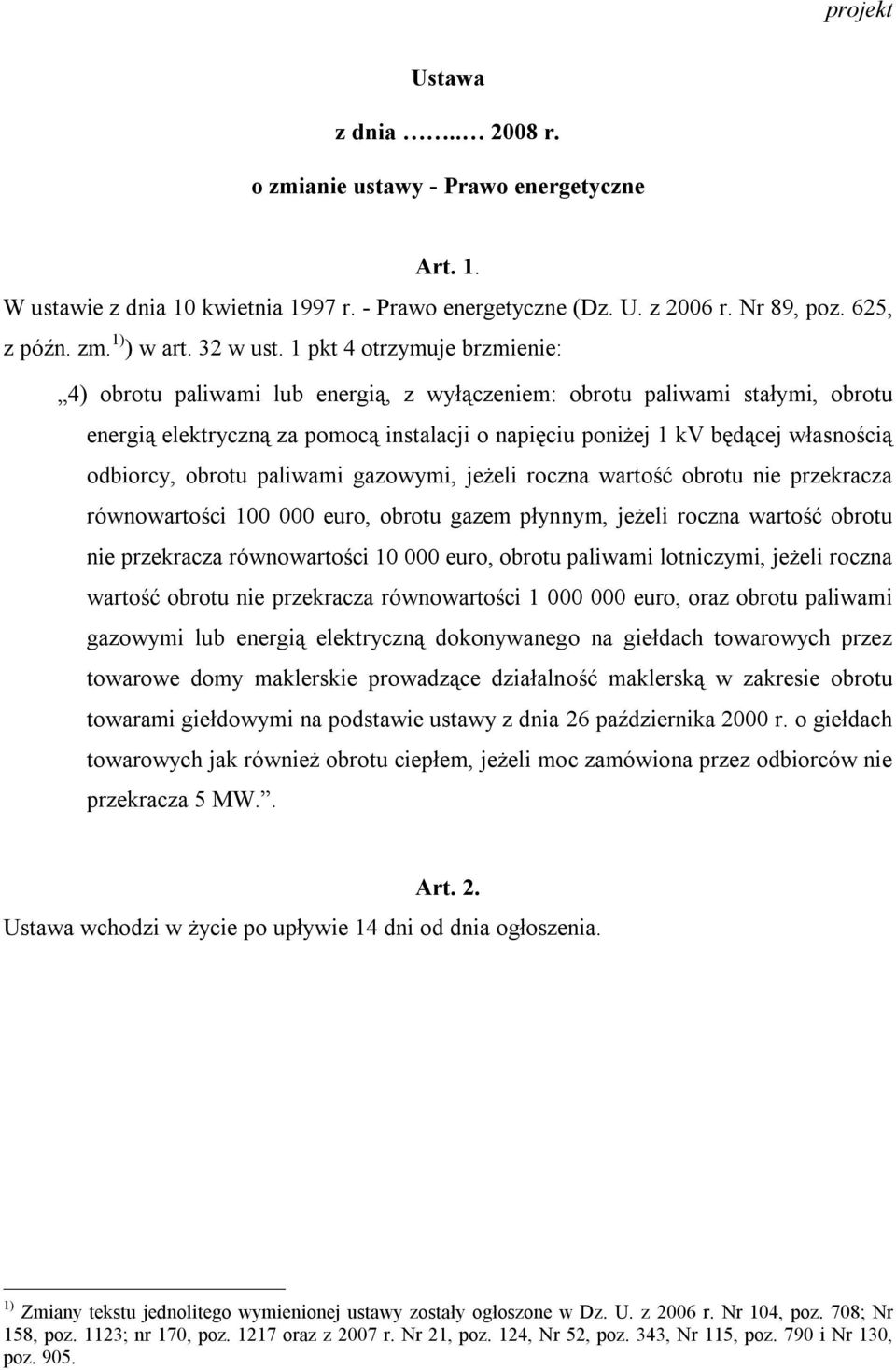 projekt

Ustawa

z dnia …..… 2008 r.

o zmianie ustawy - Prawo energetyczne

Art. 1.

W ustawie z dnia 10 kwietnia 1997 r. - Prawo energetyczne (Dz. U. z 2006 r. Nr 89, poz. 625, z późn. zm.$^{1)}$) w art. 32 w ust. 1 pkt 4 otrzymuje brzmienie:

„4) obrotu paliwami lub energią, z wyłączeniem: obrotu paliwami stałymi, obrotu energią elektryczną za pomocą instalacji o napięciu poniżej 1 kV będącej własnością odbiorcy, obrotu paliwami gazowymi, jeżeli roczna wartość obrotu nie przekracza równowartości 100 000 euro, obrotu gazem płynnym, jeżeli roczna wartość obrotu nie przekracza równowartości 10 000 euro, obrotu paliwami lotniczymi, jeżeli roczna wartość obrotu nie przekracza równowartości 1 000 000 euro, oraz obrotu paliwami gazowymi lub energią elektryczną dokonywanego na giełdach towarowych przez towarowe domy maklerskie prowadzące działalność maklerską w zakresie obrotu towarami giełdowymi na podstawie ustawy z dnia 26 października 2000 r. o giełdach towarowych jak również obrotu ciepłem, jeżeli moc zamówiona przez odbiorców nie przekracza 5 MW.”.

Art. 2.

Ustawa wchodzi w życie po upływie 14 dni od dnia ogłoszenia.

$^{1)}$ Zmiany tekstu jednolitego wymienionej ustawy zostały ogłoszone w Dz. U. z 2006 r. Nr 104, poz. 708; Nr 158, poz. 1123; nr 170, poz. 1217 oraz z 2007 r. Nr 21, poz. 124, Nr 52, poz. 343, Nr 115, poz. 790 i Nr 130, poz. 905.